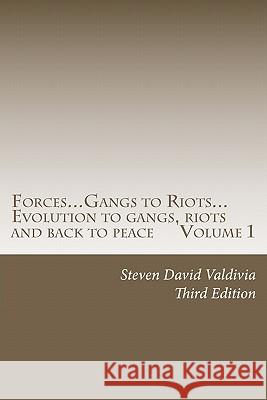 Forces...Gangs to Riots... Evolution to gangs, riots and back to peace Volume 1

Steven David Valdivia
Third Edition

Kraina Książek